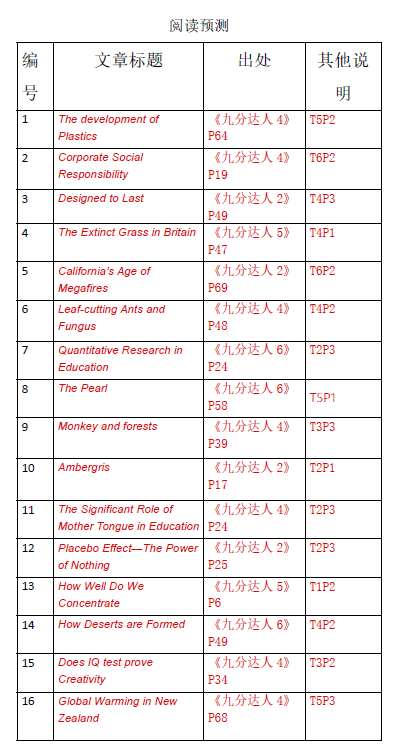 阅读预测

| 编号 | 文章标题 | 出处 | 其他说明 |
|---|---|---|---|
| 1 | The development of Plastics | 《九分达人 4》P64 | T5P2 |
| 2 | Corporate Social Responsibility | 《九分达人 4》P19 | T6P2 |
| 3 | Designed to Last | 《九分达人 2》P49 | T4P3 |
| 4 | The Extinct Grass in Britain | 《九分达人 5》P47 | T4P1 |
| 5 | California's Age of Megafires | 《九分达人 2》P69 | T6P2 |
| 6 | Leaf-cutting Ants and Fungus | 《九分达人 4》P48 | T4P2 |
| 7 | Quantitative Research in Education | 《九分达人 6》P24 | T2P3 |
| 8 | The Pearl | 《九分达人 6》P58 | T5P1 |
| 9 | Monkey and forests | 《九分达人 4》P39 | T3P3 |
| 10 | Ambergris | 《九分达人 2》P17 | T2P1 |
| 11 | The Significant Role of Mother Tongue in Education | 《九分达人 4》P24 | T2P3 |
| 12 | Placebo Effect—The Power of Nothing | 《九分达人 2》P25 | T2P3 |
| 13 | How Well Do We Concentrate | 《九分达人 5》P6 | T1P2 |
| 14 | How Deserts are Formed | 《九分达人 6》P49 | T4P2 |
| 15 | Does IQ test prove Creativity | 《九分达人 4》P34 | T3P2 |
| 16 | Global Warming in New Zealand | 《九分达人 4》P68 | T5P3 |